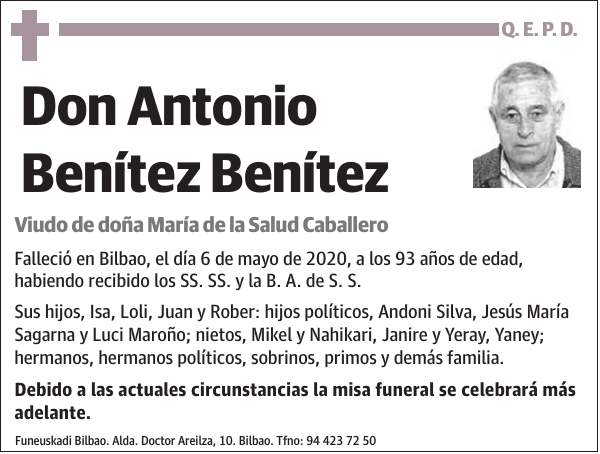 Q. E. P. D.

Don Antonio Benítez Benítez

Viudo de doña María de la Salud Caballero

Falleció en Bilbao, el día 6 de mayo de 2020, a los 93 años de edad, habiendo recibido los SS. SS. y la B. A. de S. S.

Sus hijos, Isa, Loli, Juan y Rober: hijos políticos, Andoni Silva, Jesús María Sagarna y Luci Maroño; nietos, Mikel y Nahikari, Janire y Yeray, Yaney; hermanos, hermanos políticos, sobrinos, primos y demás familia.

Debido a las actuales circunstancias la misa funeral se celebrará más adelante.

Funeuskadi Bilbao. Alda. Doctor Areilza, 10. Bilbao. Tfno: 94 423 72 50